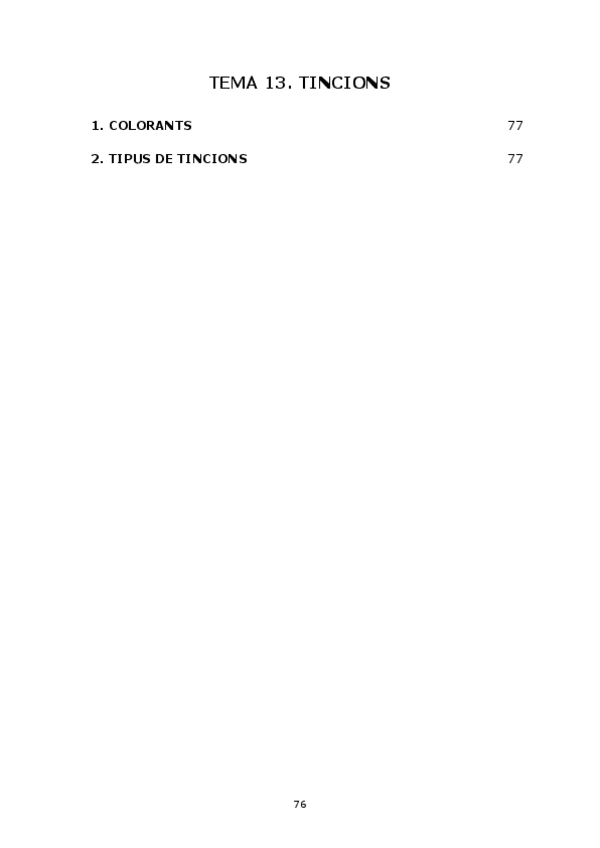 TEMA 13. TINCIONS

1. COLORANTS 77

2. TIPUS DE TINCIONS 77

76